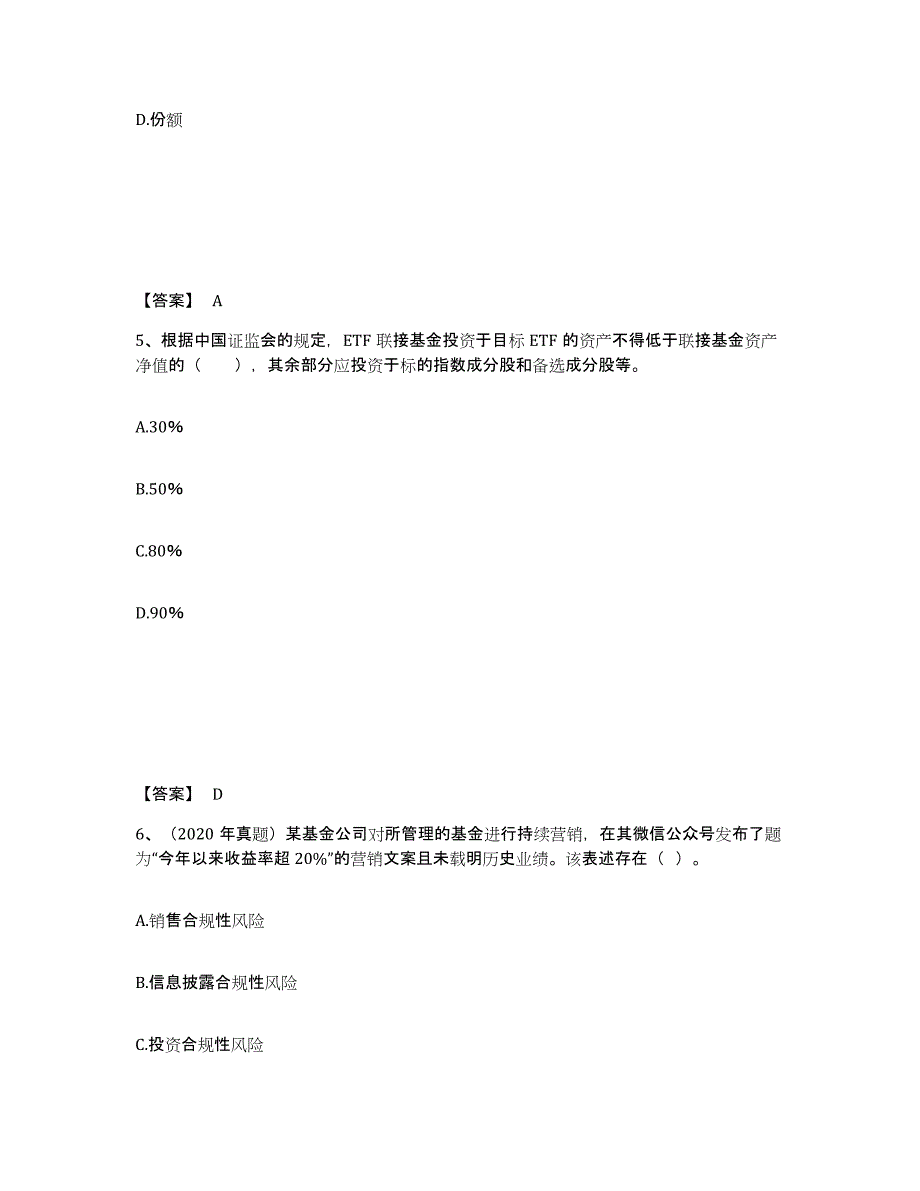 D.份额

【答案】 A

5、根据中国证监会的规定，ETF 联接基金投资于目标 ETF 的资产不得低于联接基金资产净值的（　　），其余部分应投资于标的指数成分股和备选成分股等。

A.30%

B.50%

C.80%

D.90%

【答案】 D

6、（2020 年真题）某基金公司对所管理的基金进行持续营销，在其微信公众号发布了题为“今年以来收益率超 20%”的营销文案且未载明历史业绩。该表述存在（ ）。

A.销售合规性风险

B.信息披露合规性风险

C.投资合规性风险